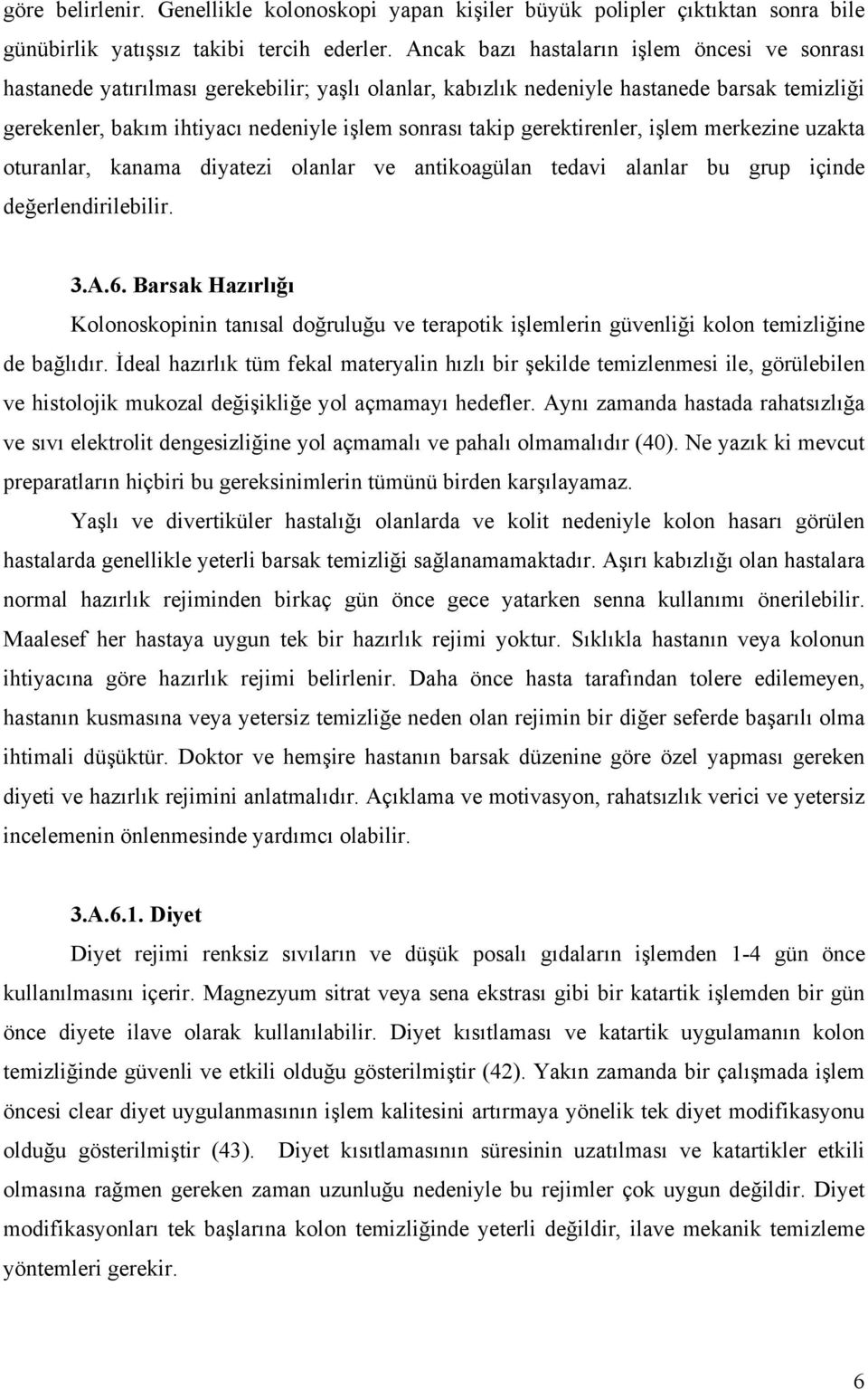 göre belirlenir. Genellikle kolonoskopi yapan kişiler büyük polipler çıktıktan sonra bile günübirlik yatışsız takibi tercih ederler. Ancak bazı hastaların işlem öncesi ve sonrası hastanede yatırılması gerekebilir; yaşlı olanlar, kabızlık nedeniyle hastanede barsak temizliği gerekenler, bakım ihtiyacı nedeniyle işlem sonrası takip gerektirenler, işlem merkezine uzakta oturanlar, kanama diyatezi olanlar ve antikoagülan tedavi alanlar bu grup içinde değerlendirilebilir.

3.A.6. Barsak Hazırlığı

Kolonoskopinin tanısal doğruluğu ve terapotik işlemlerin güvenliği kolon temizliğine de bağlıdır. İdeal hazırlık tüm fekal materyalin hızlı bir şekilde temizlenmesi ile, görülebilen ve histolojik mukozal değişikliğe yol açmamayı hedefler. Aynı zamanda hastada rahatsızlığa ve sıvı elektrolit dengesizliğine yol açmamalı ve pahalı olmamalıdır (40). Ne yazık ki mevcut preparatların hiçbiri bu gereksinimlerin tümünü birden karşılayamaz.

Yaşlı ve divertiküler hastalığı olanlarda ve kolit nedeniyle kolon hasarı görülen hastalarda genellikle yeterli barsak temizliği sağlanamamaktadır. Aşırı kabızlığı olan hastalara normal hazırlık rejiminden birkaç gün önce gece yatarken senna kullanımı önerilebilir. Maalesef her hastaya uygun tek bir hazırlık rejimi yoktur. Sıklıkla hastanın veya kolonun ihtiyacına göre hazırlık rejimi belirlenir. Daha önce hasta tarafından tolere edilemeyen, hastanın kusmasına veya yetersiz temizliğe neden olan rejimin bir diğer seferde başarılı olma ihtimali düşüktür. Doktor ve hemşire hastanın barsak düzenine göre özel yapması gereken diyeti ve hazırlık rejimini anlatmalıdır. Açıklama ve motivasyon, rahatsızlık verici ve yetersiz incelemenin önlenmesinde yardımcı olabilir.

3.A.6.1. Diyet

Diyet rejimi renksiz sıvıların ve düşük posalı gıdaların işlemden 1-4 gün önce kullanılmasını içerir. Magnezyum sitrat veya sena ekstrası gibi bir katartik işlemden bir gün önce diyete ilave olarak kullanılabilir. Diyet kısıtlaması ve katartik uygulamanın kolon temizliğinde güvenli ve etkili olduğu gösterilmiştir (42). Yakın zamanda bir çalışmada işlem öncesi clear diyet uygulanmasının işlem kalitesini artırmaya yönelik tek diyet modifikasyonu olduğu gösterilmiştir (43). Diyet kısıtlamasının süresinin uzatılması ve katartikler etkili olmasına rağmen gereken zaman uzunluğu nedeniyle bu rejimler çok uygun değildir. Diyet modifikasyonları tek başlarına kolon temizliğinde yeterli değildir, ilave mekanik temizleme yöntemleri gerekir.

6